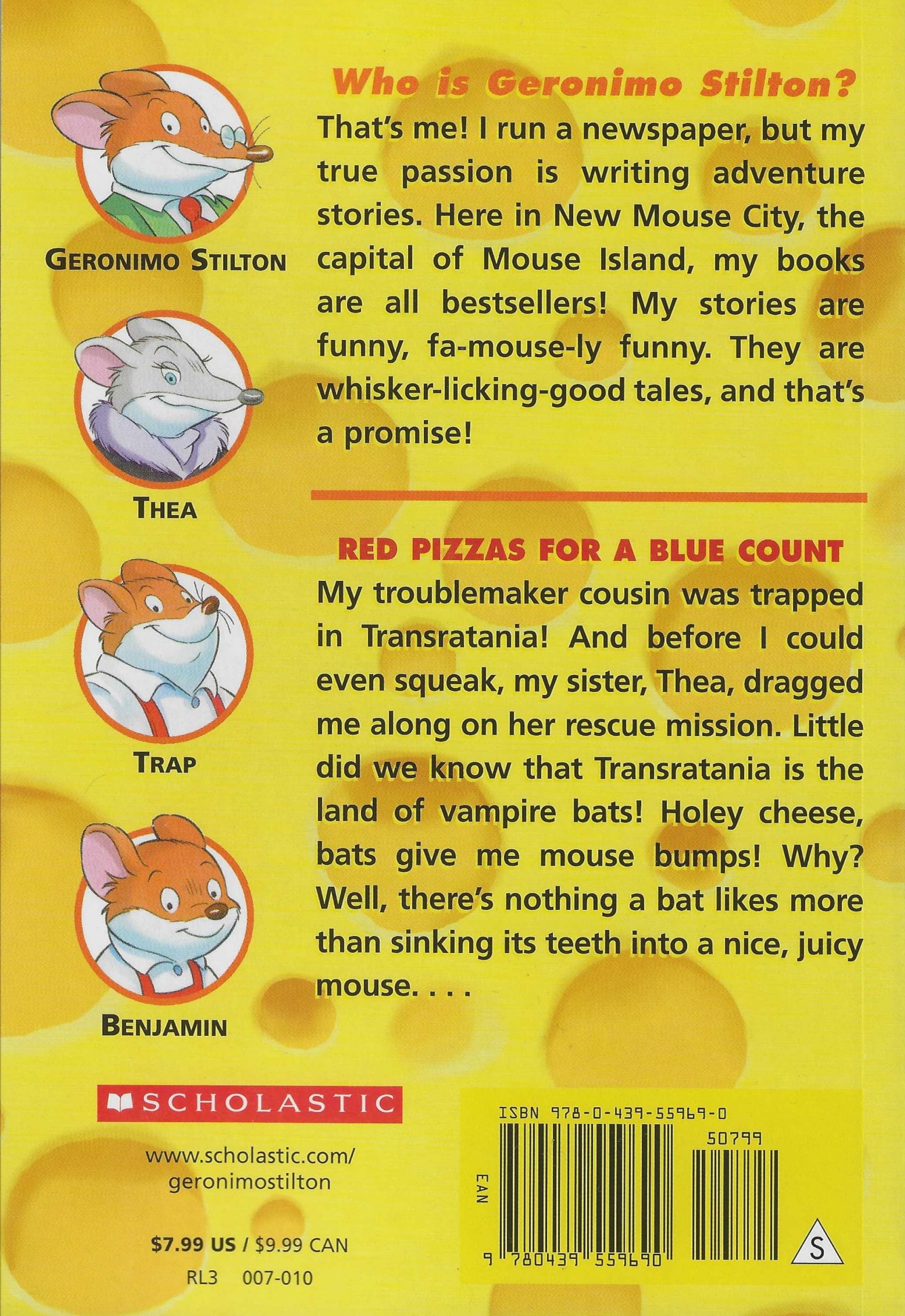 GERONIMO STILTON

THEA

TRAP

BENJAMIN

Who is Geronimo Stilton?

That's me! I run a newspaper, but my true passion is writing adventure stories. Here in New Mouse City, the capital of Mouse Island, my books are all bestsellers! My stories are funny, fa-mouse-ly funny. They are whisker-licking-good tales, and that's a promise!

RED PIZZAS FOR A BLUE COUNT

My troublemaker cousin was trapped in Transratania! And before I could even squeak, my sister, Thea, dragged me along on her rescue mission. Little did we know that Transratania is the land of vampire bats! Holey cheese, bats give me mouse bumps! Why? Well, there's nothing a bat likes more than sinking its teeth into a nice, juicy mouse. . . .

SCHOLASTIC

www.scholastic.com/
geronimostilton

$7.99 US / $9.99 CAN

RL3 007-010

ISBN 978-0-439-55969-0

50799

EAN

9 780439 559690

S